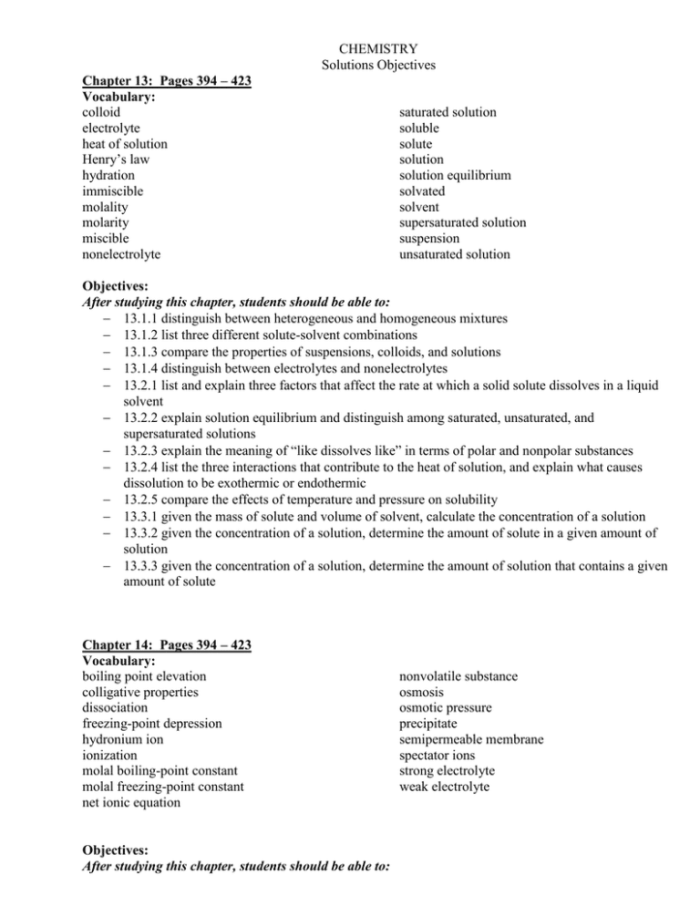 CHEMISTRY
Solutions Objectives

Chapter 13: Pages 394 – 423
Vocabulary:

colloid
electrolyte
heat of solution
Henry's law
hydration
immiscible
molality
molarity
miscible
nonelectrolyte

saturated solution
soluble
solute
solution
solution equilibrium
solvated
solvent
supersaturated solution
suspension
unsaturated solution

Objectives:
After studying this chapter, students should be able to:
– 13.1.1 distinguish between heterogeneous and homogeneous mixtures
– 13.1.2 list three different solute-solvent combinations
– 13.1.3 compare the properties of suspensions, colloids, and solutions
– 13.1.4 distinguish between electrolytes and nonelectrolytes
– 13.2.1 list and explain three factors that affect the rate at which a solid solute dissolves in a liquid solvent
– 13.2.2 explain solution equilibrium and distinguish among saturated, unsaturated, and supersaturated solutions
– 13.2.3 explain the meaning of "like dissolves like" in terms of polar and nonpolar substances
– 13.2.4 list the three interactions that contribute to the heat of solution, and explain what causes dissolution to be exothermic or endothermic
– 13.2.5 compare the effects of temperature and pressure on solubility
– 13.3.1 given the mass of solute and volume of solvent, calculate the concentration of a solution
– 13.3.2 given the concentration of a solution, determine the amount of solute in a given amount of solution
– 13.3.3 given the concentration of a solution, determine the amount of solution that contains a given amount of solute

Chapter 14: Pages 394 – 423
Vocabulary:

boiling point elevation
colligative properties
dissociation
freezing-point depression
hydronium ion
ionization
molal boiling-point constant
molal freezing-point constant
net ionic equation

nonvolatile substance
osmosis
osmotic pressure
precipitate
semipermeable membrane
spectator ions
strong electrolyte
weak electrolyte

Objectives:
After studying this chapter, students should be able to: